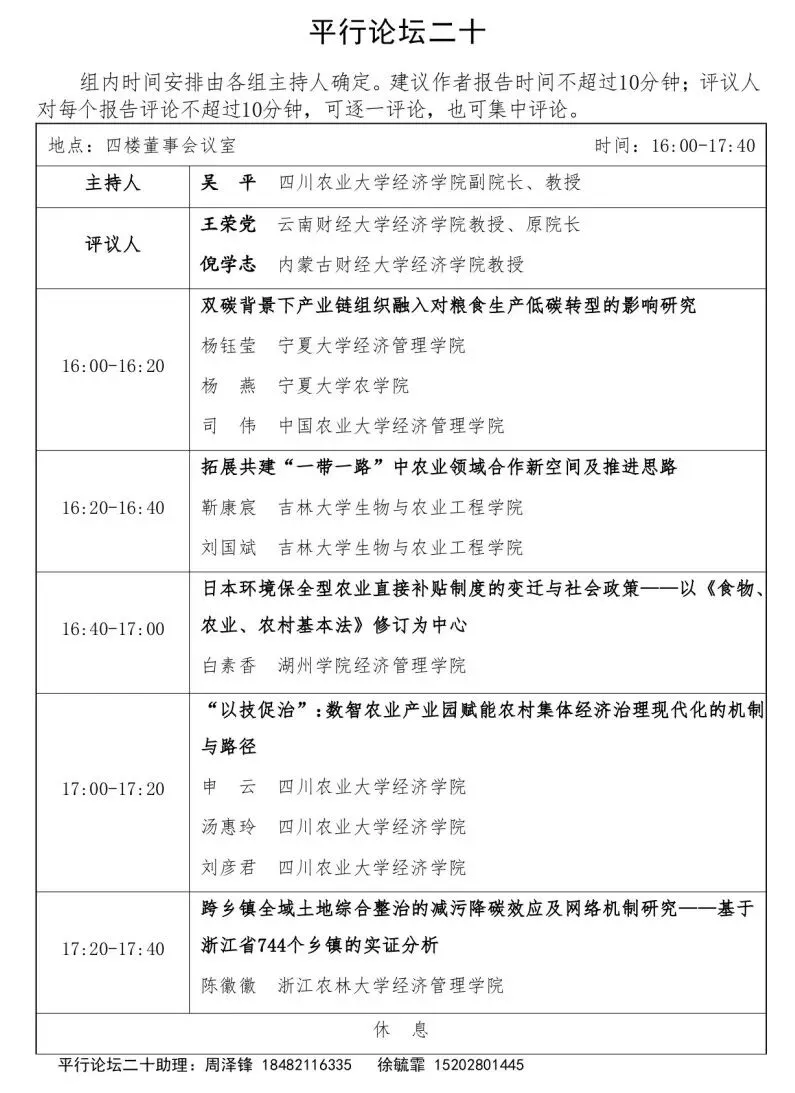 平行论坛二十

组内时间安排由各组主持人确定。建议作者报告时间不超过10分钟；评议人对每个报告评论不超过10分钟，可逐一评论，也可集中评论。

| 地点：四楼董事会议室 | 时间：16:00-17:40 |
|---|---|
| 主持人 | 吴　平　四川农业大学经济学院副院长、教授 |
| 评议人 | 王荣党　云南财经大学经济学院教授、原院长<br>倪学志　内蒙古财经大学经济学院教授 |
| 16:00-16:20 | 双碳背景下产业链组织融入对粮食生产低碳转型的影响研究<br>杨钰莹　宁夏大学经济管理学院<br>杨　燕　宁夏大学农学院<br>司　伟　中国农业大学经济管理学院 |
| 16:20-16:40 | 拓展共建“一带一路”中农业领域合作新空间及推进思路<br>靳康宸　吉林大学生物与农业工程学院<br>刘国斌　吉林大学生物与农业工程学院 |
| 16:40-17:00 | 日本环境保全型农业直接补贴制度的变迁与社会政策——以《食物、农业、农村基本法》修订为中心<br>白素香　湖州学院经济管理学院 |
| 17:00-17:20 | “以技促治”：数智农业产业园赋能农村集体经济治理现代化的机制与路径<br>申　云　四川农业大学经济学院<br>汤惠玲　四川农业大学经济学院<br>刘彦君　四川农业大学经济学院 |
| 17:20-17:40 | 跨乡镇全域土地综合整治的减污降碳效应及网络机制研究——基于浙江省744个乡镇的实证分析<br>陈徽徽　浙江农林大学经济管理学院 |
| 休　息 | |

平行论坛二十助理：周泽锋 18482116335　徐毓霏 15202801445